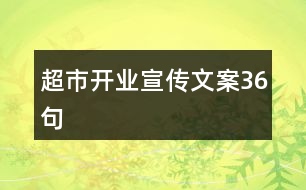 超市开业宣传文案36句